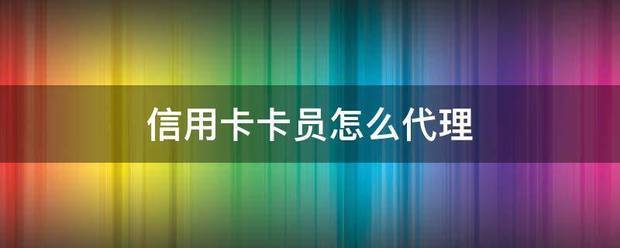 信用卡卡员怎么代理